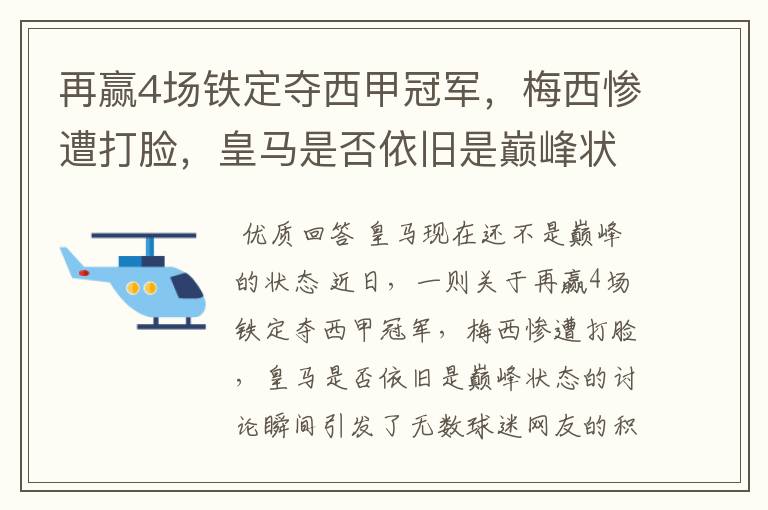 再赢4场铁定夺西甲冠军，梅西惨遭打脸，皇马是否依旧是巅峰状

优质回答 皇马现在还不是巅峰的状态 近日，一则关于再赢4场铁定夺西甲冠军，梅西惨遭打脸，皇马是否依旧是巅峰状态的讨论瞬间引发了无数球迷网友的积